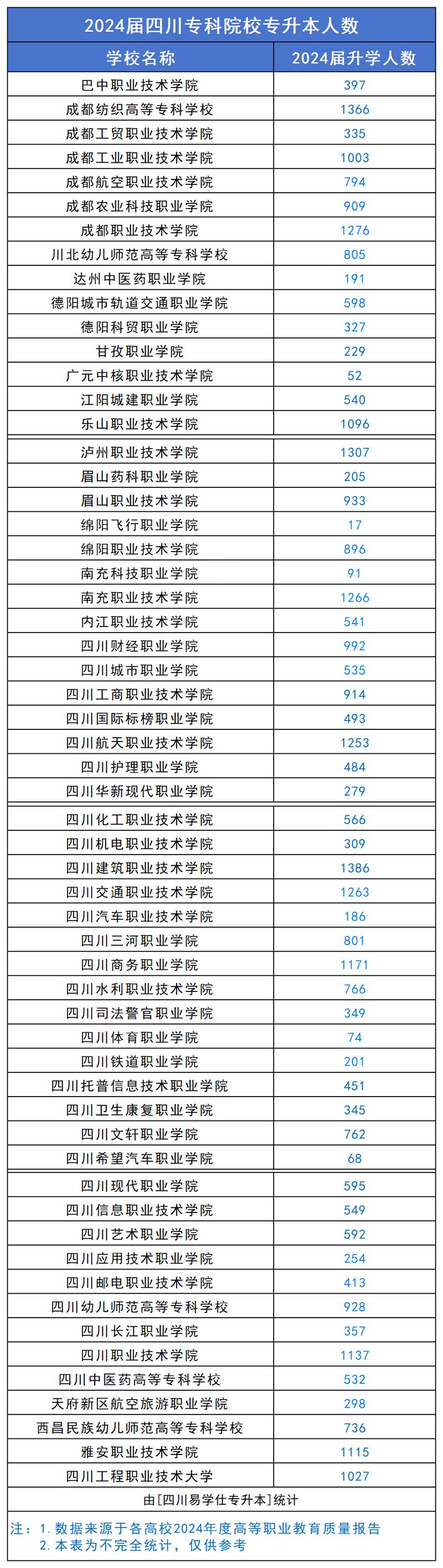 2024届四川专科院校专升本人数

| 学校名称 | 2024届升学人数 |
|---|---|
| 巴中职业技术学院 | 397 |
| 成都纺织高等专科学校 | 1366 |
| 成都工贸职业技术学院 | 335 |
| 成都工业职业技术学院 | 1003 |
| 成都航空职业技术学院 | 794 |
| 成都农业科技职业学院 | 909 |
| 成都职业技术学院 | 1276 |
| 川北幼儿师范高等专科学校 | 805 |
| 达州中医药职业学院 | 191 |
| 德阳城市轨道交通职业学院 | 598 |
| 德阳科贸职业学院 | 327 |
| 甘孜职业学院 | 229 |
| 广元中核职业技术学院 | 52 |
| 江阳城建职业学院 | 540 |
| 乐山职业技术学院 | 1096 |
| 泸州职业技术学院 | 1307 |
| 眉山药科职业学院 | 205 |
| 眉山职业技术学院 | 933 |
| 绵阳飞行职业学院 | 17 |
| 绵阳职业技术学院 | 896 |
| 南充科技职业学院 | 91 |
| 南充职业技术学院 | 1266 |
| 内江职业技术学院 | 541 |
| 四川财经职业学院 | 992 |
| 四川城市职业学院 | 535 |
| 四川工商职业技术学院 | 914 |
| 四川国际标榜职业学院 | 493 |
| 四川航天职业技术学院 | 1253 |
| 四川护理职业学院 | 484 |
| 四川华新现代职业学院 | 279 |
| 四川化工职业技术学院 | 566 |
| 四川机电职业技术学院 | 309 |
| 四川建筑职业技术学院 | 1386 |
| 四川交通职业技术学院 | 1263 |
| 四川汽车职业技术学院 | 186 |
| 四川三河职业学院 | 801 |
| 四川商务职业学院 | 1171 |
| 四川水利职业技术学院 | 766 |
| 四川司法警官职业学院 | 349 |
| 四川体育职业学院 | 74 |
| 四川铁道职业学院 | 201 |
| 四川托普信息技术职业学院 | 451 |
| 四川卫生康复职业学院 | 345 |
| 四川文轩职业学院 | 762 |
| 四川希望汽车职业学院 | 68 |
| 四川现代职业学院 | 595 |
| 四川信息职业技术学院 | 549 |
| 四川艺术职业学院 | 592 |
| 四川应用技术职业学院 | 254 |
| 四川邮电职业技术学院 | 413 |
| 四川幼儿师范高等专科学校 | 928 |
| 四川长江职业学院 | 357 |
| 四川职业技术学院 | 1137 |
| 四川中医药高等专科学校 | 532 |
| 天府新区航空旅游职业学院 | 298 |
| 西昌民族幼儿师范高等专科学校 | 736 |
| 雅安职业技术学院 | 1115 |
| 四川工程职业技术大学 | 1027 |

由[四川易学仕专升本]统计

注：1. 数据来源于各高校2024年度高等职业教育质量报告
2. 本表为不完全统计，仅供参考